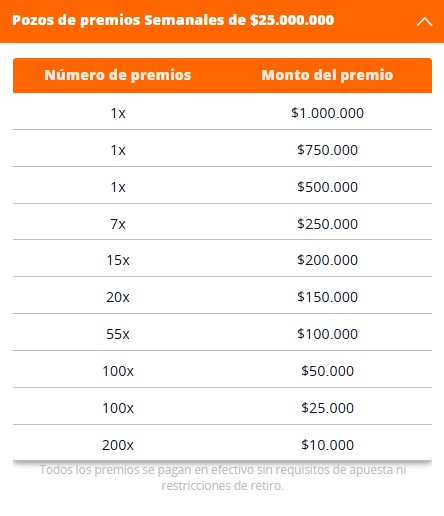 Pozos de premios Semanales de \$25.000.000

| Número de premios | Monto del premio |
|---|---|
| 1x | \$1.000.000 |
| 1x | \$750.000 |
| 1x | \$500.000 |
| 7x | \$250.000 |
| 15x | \$200.000 |
| 20x | \$150.000 |
| 55x | \$100.000 |
| 100x | \$50.000 |
| 100x | \$25.000 |
| 200x | \$10.000 |

Todos los premios se pagan en efectivo sin requisitos de apuesta ni restricciones de retiro.